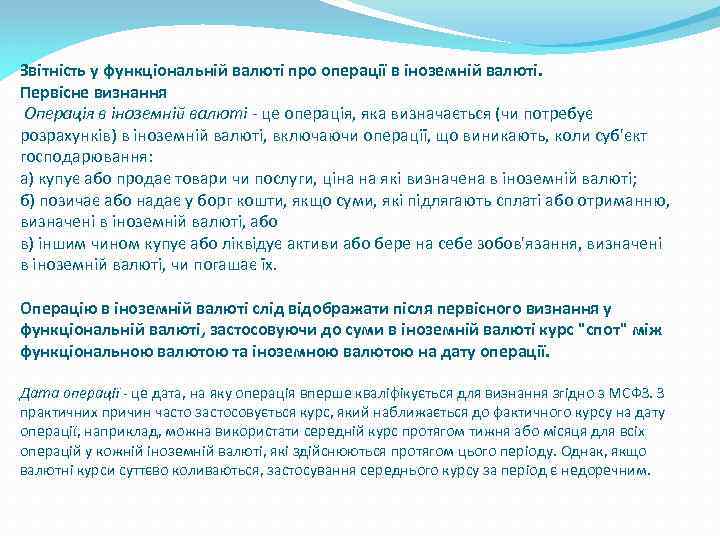 Звітність у функціональній валюті про операції в іноземній валюті.
Первісне визнання
Операція в іноземній валюті - це операція, яка визначається (чи потребує розрахунків) в іноземній валюті, включаючи операції, що виникають, коли суб'єкт господарювання:
а) купує або продає товари чи послуги, ціна на які визначена в іноземній валюті;
б) позичає або надає у борг кошти, якщо суми, які підлягають сплаті або отриманню, визначені в іноземній валюті, або
в) іншим чином купує або ліквідує активи або бере на себе зобов'язання, визначені в іноземній валюті, чи погашає їх.

Операцію в іноземній валюті слід відображати після первісного визнання у функціональній валюті, застосовуючи до суми в іноземній валюті курс "спот" між функціональною валютою та іноземною валютою на дату операції.

Дата операції - це дата, на яку операція вперше кваліфікується для визнання згідно з МСФЗ. З практичних причин часто застосовується курс, який наближається до фактичного курсу на дату операції, наприклад, можна використати середній курс протягом тижня або місяця для всіх операцій у кожній іноземній валюті, які здійснюються протягом цього періоду. Однак, якщо валютні курси суттєво коливаються, застосування середнього курсу за період є недоречним.